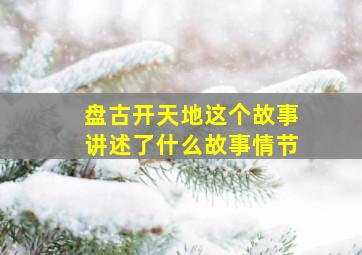 盘古开天地这个故事
讲述了什么故事情节